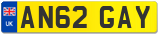 UK
AN62 GAY